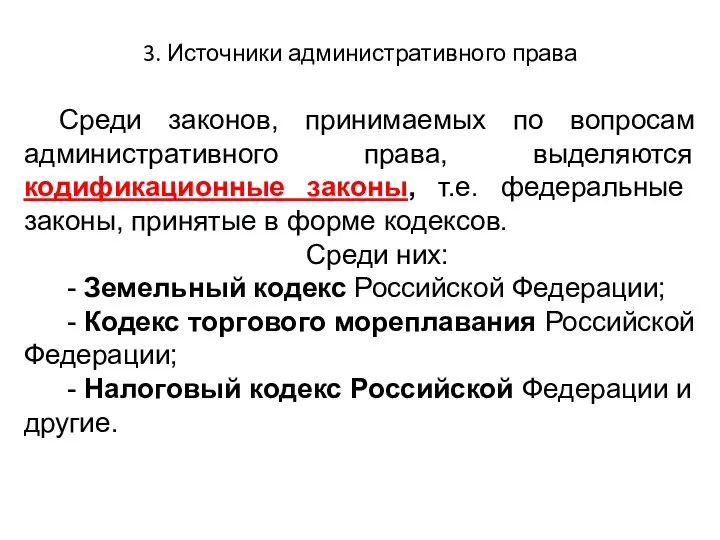 3. Источники административного права

Среди законов, принимаемых по вопросам административного права, выделяются кодификационные законы, т.е. федеральные законы, принятые в форме кодексов.

Среди них:

- Земельный кодекс Российской Федерации;

- Кодекс торгового мореплавания Российской Федерации;

- Налоговый кодекс Российской Федерации и другие.